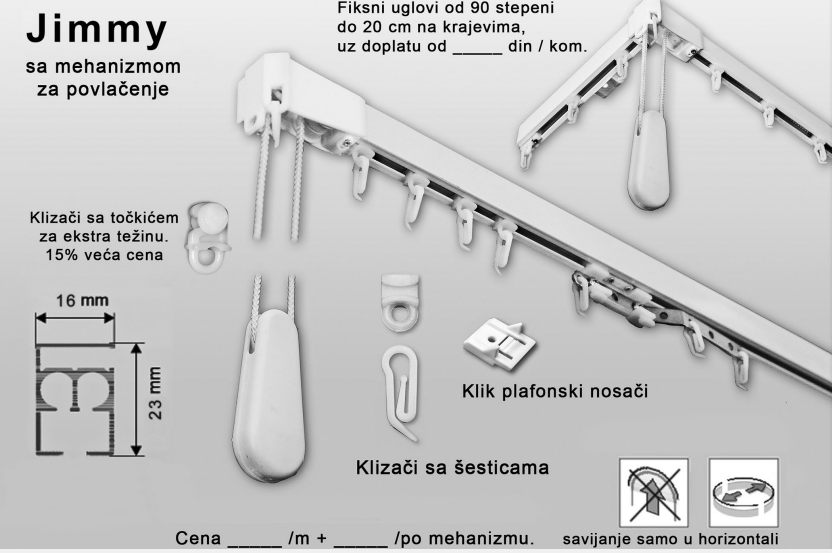 Jimmy

sa mehanizmom za povlačenje

Fiksni uglovi od 90 stepeni do 20 cm na krajevima, uz doplatu od _____ din / kom.

Klizači sa točkićem za ekstra težinu. 15% veća cena

16 mm

23 mm

Klik plafonski nosači

Klizači sa šesticama

Cena _____ /m + _____ /po mehanizmu.

savijanje samo u horizontali